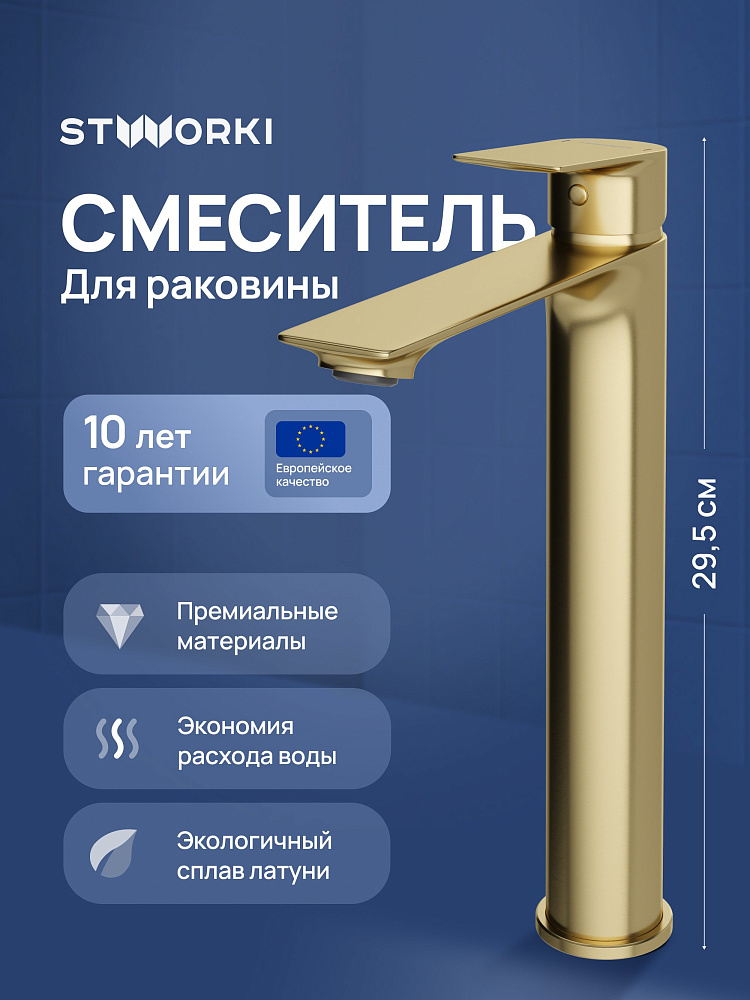 STWORKI

СМЕСИТЕЛЬ

Для раковины

10 лет
гарантии

Европейское
качество

Премиальные
материалы

Экономия
расхода воды

Экологичный
сплав латуни

29,5 см